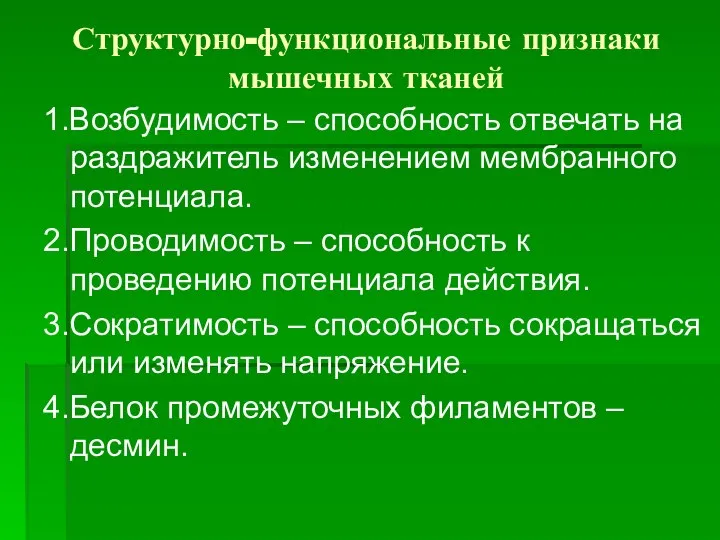 Структурно-функциональные признаки мышечных тканей

1.Возбудимость – способность отвечать на раздражитель изменением мембранного потенциала.

2.Проводимость – способность к проведению потенциала действия.

3.Сократимость – способность сокращаться или изменять напряжение.

4.Белок промежуточных филаментов – десмин.